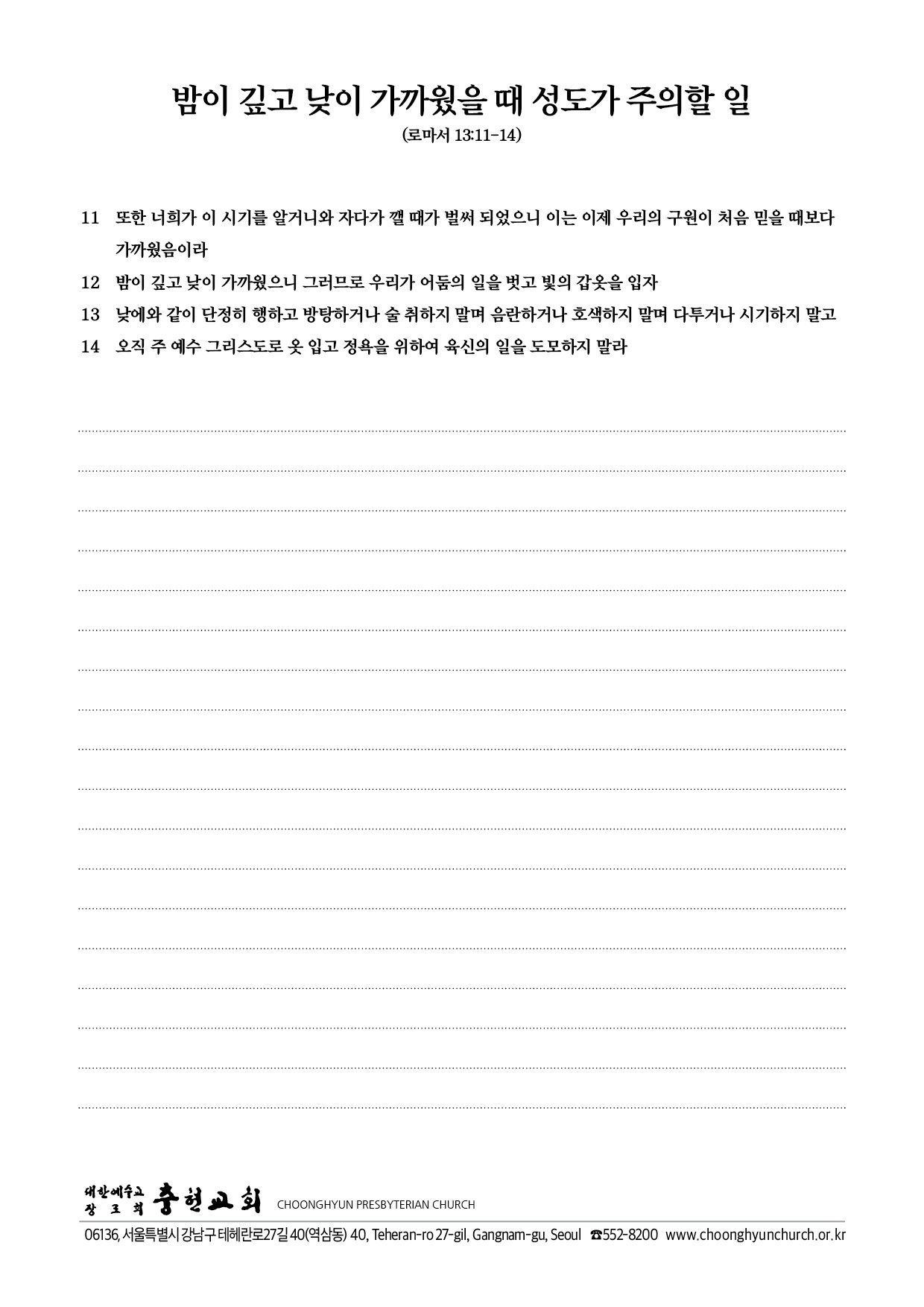 밤이 깊고 낮이 가까웠을 때 성도가 주의할 일

(로마서 13:11-14)

11 또한 너희가 이 시기를 알거니와 자다가 깰 때가 벌써 되었으니 이는 이제 우리의 구원이 처음 믿을 때보다 가까웠음이라

12 밤이 깊고 낮이 가까웠으니 그러므로 우리가 어둠의 일을 벗고 빛의 갑옷을 입자

13 낮에와 같이 단정히 행하고 방탕하거나 술 취하지 말며 음란하거나 호색하지 말며 다투거나 시기하지 말고

14 오직 주 예수 그리스도로 옷 입고 정욕을 위하여 육신의 일을 도모하지 말라

대한예수교 장로회 충현교회 CHOONGHYUN PRESBYTERIAN CHURCH

06136, 서울특별시 강남구 테헤란로27길 40(역삼동) 40, Teheran-ro 27-gil, Gangnam-gu, Seoul ☎552-8200 www.choonghyunchurch.or.kr